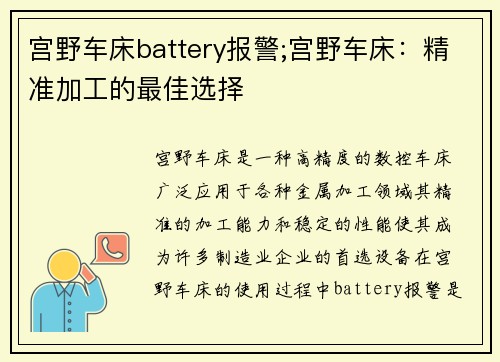 宫野车床battery报警;宫野车床：精准加工的最佳选择

宫野车床是一种高精度的数控车床广泛应用于各种金属加工领域其精准的加工能力和稳定的性能使其成为许多制造业企业的首选设备在宫野车床的使用过程中battery报警是